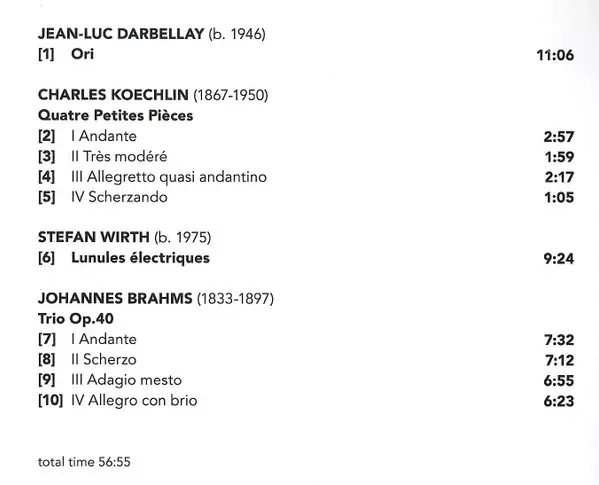 JEAN-LUC DARBELLAY (b. 1946)
[1] Ori 11:06

CHARLES KOECHLIN (1867-1950)
Quatre Petites Pièces
[2] I Andante 2:57
[3] II Très modéré 1:59
[4] III Allegretto quasi andantino 2:17
[5] IV Scherzando 1:05

STEFAN WIRTH (b. 1975)
[6] Lunules électriques 9:24

JOHANNES BRAHMS (1833-1897)
Trio Op.40
[7] I Andante 7:32
[8] II Scherzo 7:12
[9] III Adagio mesto 6:55
[10] IV Allegro con brio 6:23

total time 56:55